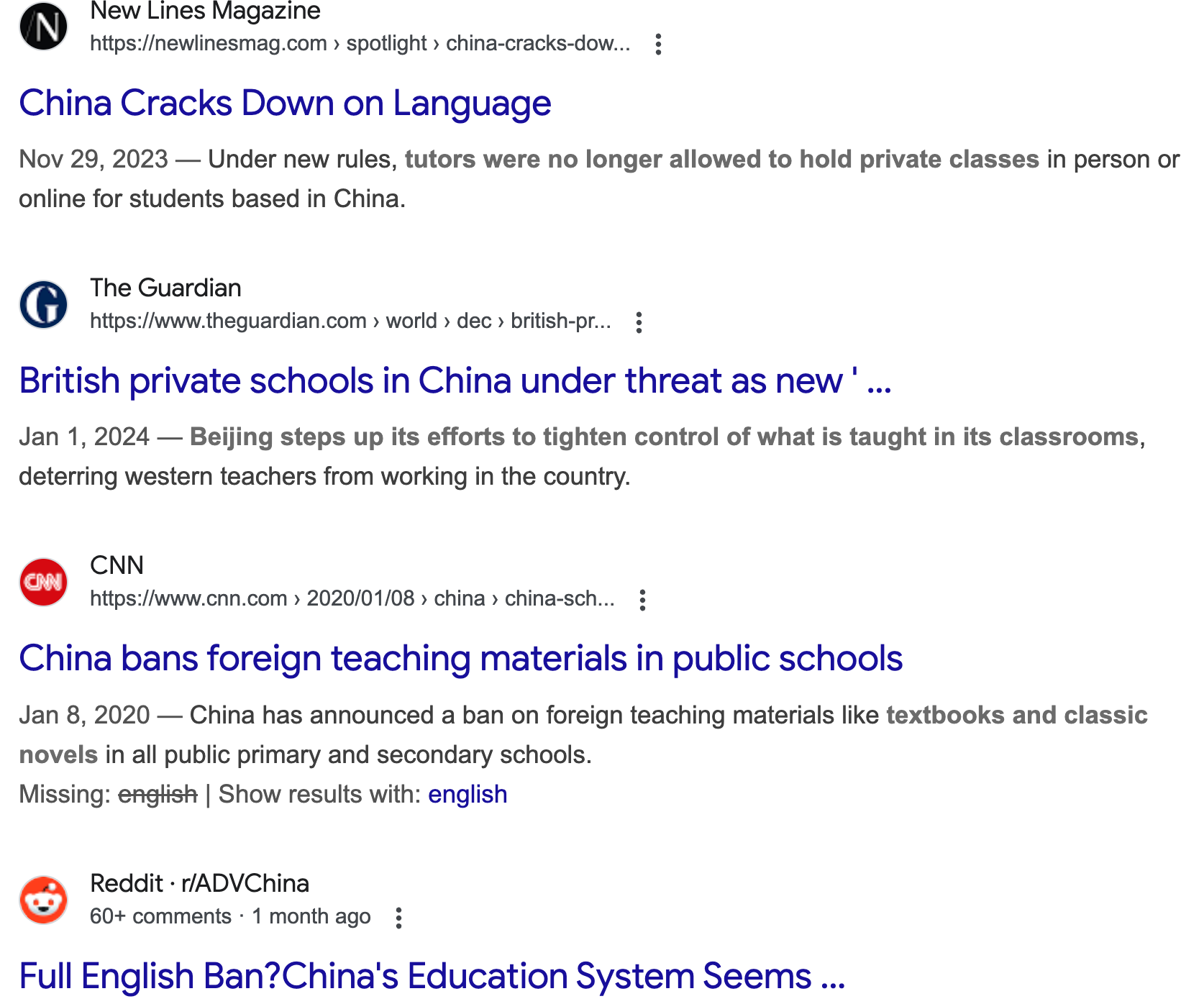 New Lines Magazine
https://newlinesmag.com › spotlight › china-cracks-dow...

China Cracks Down on Language

Nov 29, 2023 — Under new rules, tutors were no longer allowed to hold private classes in person or online for students based in China.

The Guardian
https://www.theguardian.com › world › dec › british-pr...

British private schools in China under threat as new ' ...

Jan 1, 2024 — Beijing steps up its efforts to tighten control of what is taught in its classrooms, deterring western teachers from working in the country.

CNN
https://www.cnn.com › 2020/01/08 › china › china-sch...

China bans foreign teaching materials in public schools

Jan 8, 2020 — China has announced a ban on foreign teaching materials like textbooks and classic novels in all public primary and secondary schools.

Missing: english | Show results with: english

Reddit · r/ADVChina
60+ comments · 1 month ago

Full English Ban?China's Education System Seems ...